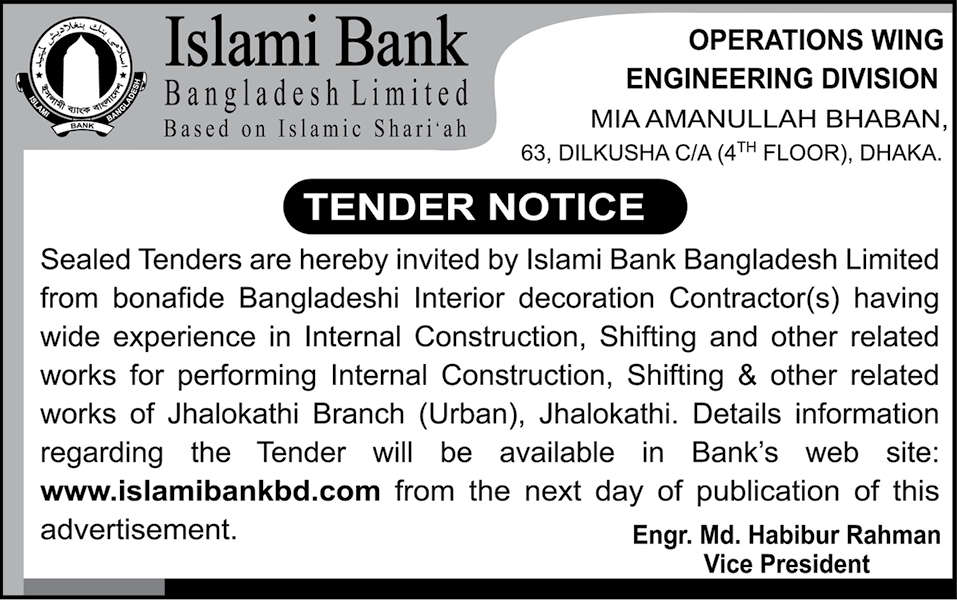 Islami Bank
Bangladesh Limited
Based on Islamic Shari'ah

OPERATIONS WING
ENGINEERING DIVISION
MIA AMANULLAH BHABAN,
63, DILKUSHA C/A (4$^{TH}$ FLOOR), DHAKA.

TENDER NOTICE

Sealed Tenders are hereby invited by Islami Bank Bangladesh Limited from bonafide Bangladeshi Interior decoration Contractor(s) having wide experience in Internal Construction, Shifting and other related works for performing Internal Construction, Shifting & other related works of Jhalokathi Branch (Urban), Jhalokathi. Details information regarding the Tender will be available in Bank's web site: www.islamibankbd.com from the next day of publication of this advertisement.

Engr. Md. Habibur Rahman
Vice President